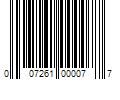 0 07261 00007 7